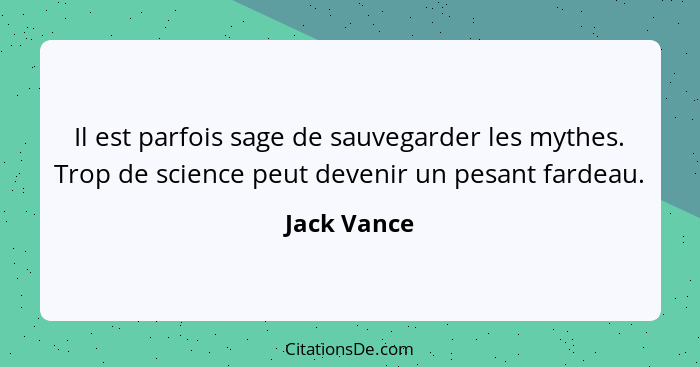 Il est parfois sage de sauvegarder les mythes. Trop de science peut devenir un pesant fardeau.

Jack Vance

CitationsDe.com